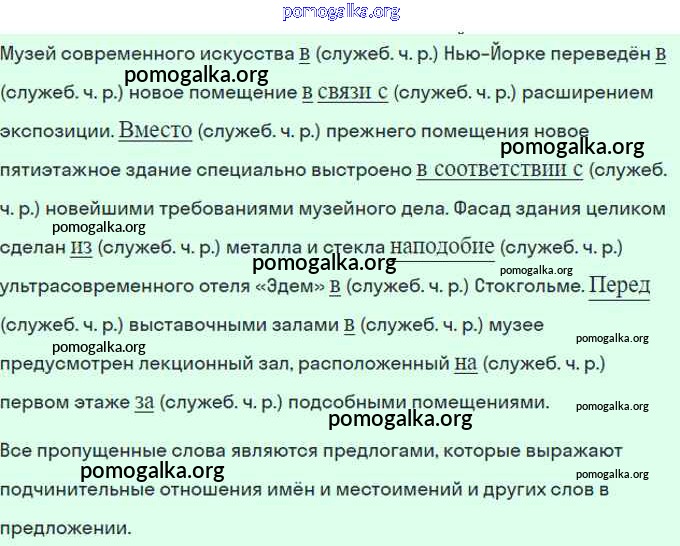 Музей современного искусства в (служеб. ч. р.) Нью-Йорке переведён в (служеб. ч. р.) новое помещение в связи с (служеб. ч. р.) расширением экспозиции. Вместо (служеб. ч. р.) прежнего помещения новое пятиэтажное здание специально выстроено в соответствии с (служеб. ч. р.) новейшими требованиями музейного дела. Фасад здания целиком сделан из (служеб. ч. р.) металла и стекла наподобие (служеб. ч. р.) ультрасовременного отеля «Эдем» в (служеб. ч. р.) Стокгольме. Перед (служеб. ч. р.) выставочными залами в (служеб. ч. р.) музее предусмотрен лекционный зал, расположенный на (служеб. ч. р.) первом этаже за (служеб. ч. р.) подсобными помещениями.

Все пропущенные слова являются предлогами, которые выражают подчинительные отношения имён и местоимений и других слов в предложении.

pomogalka.org